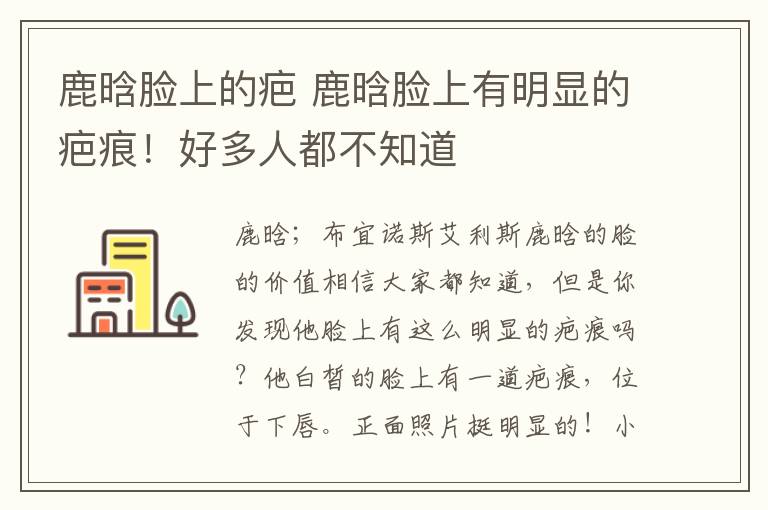 鹿晗脸上的疤 鹿晗脸上有明显的疤痕！好多人都不知道

鹿晗；布宜诺斯艾利斯鹿晗的脸的价值相信大家都知道，但是你发现他脸上有这么明显的疤痕吗？他白皙的脸上有一道疤痕，位于下唇。正面照片挺明显的！小